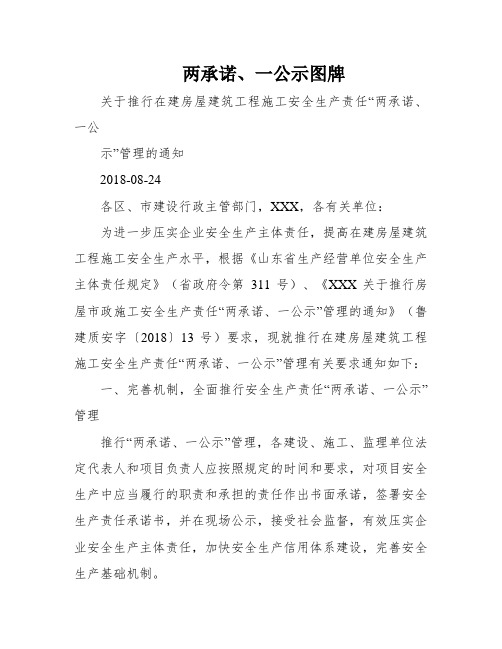 两承诺、一公示图牌

关于推行在建房屋建筑工程施工安全生产责任“两承诺、一公

示”管理的通知

2018-08-24

各区、市建设行政主管部门，XXX，各有关单位：

为进一步压实企业安全生产主体责任，提高在建房屋建筑工程施工安全生产水平，根据《山东省生产经营单位安全生产主体责任规定》（省政府令第 311 号）、《XXX 关于推行房屋市政施工安全生产责任“两承诺、一公示”管理的通知》（鲁建质安字〔2018〕13 号）要求，现就推行在建房屋建筑工程施工安全生产责任“两承诺、一公示”管理有关要求通知如下：

一、完善机制，全面推行安全生产责任“两承诺、一公示”管理

推行“两承诺、一公示”管理，各建设、施工、监理单位法定代表人和项目负责人应按照规定的时间和要求，对项目安全生产中应当履行的职责和承担的责任作出书面承诺，签署安全生产责任承诺书，并在现场公示，接受社会监督，有效压实企业安全生产主体责任，加快安全生产信用体系建设，完善安全生产基础机制。